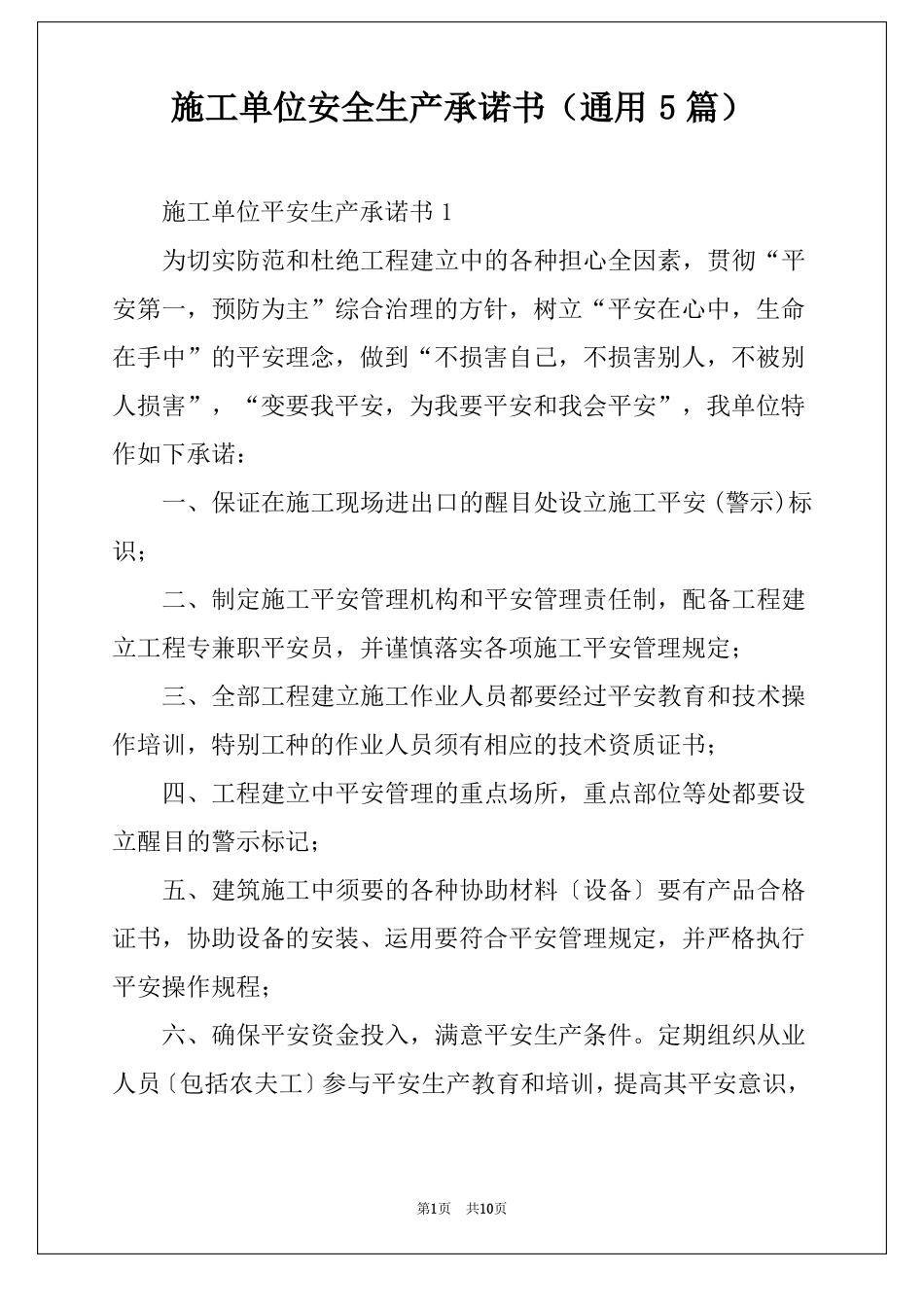 施工单位安全生产承诺书（通用 5 篇）

施工单位平安生产承诺书 1

为切实防范和杜绝工程建立中的各种担心全因素，贯彻“平安第一，预防为主”综合治理的方针，树立“平安在心中，生命在手中”的平安理念，做到“不损害自己，不损害别人，不被别人损害”，“变要我平安，为我要平安和我会平安”，我单位特作如下承诺：

一、保证在施工现场进出口的醒目处设立施工平安（警示）标识；

二、制定施工平安管理机构和平安管理责任制，配备工程建立工程专兼职平安员，并谨慎落实各项施工平安管理规定；

三、全部工程建立施工作业人员都要经过平安教育和技术操作培训，特别工种的作业人员须有相应的技术资质证书；

四、工程建立中平安管理的重点场所，重点部位等处都要设立醒目的警示标记；

五、建筑施工中须要的各种协助材料〔设备〕要有产品合格证书，协助设备的安装、运用要符合平安管理规定，并严格执行平安操作规程；

六、确保平安资金投入，满意平安生产条件。定期组织从业人员〔包括农夫工〕参与平安生产教育和培训，提高其平安意识，

第1页 共10页